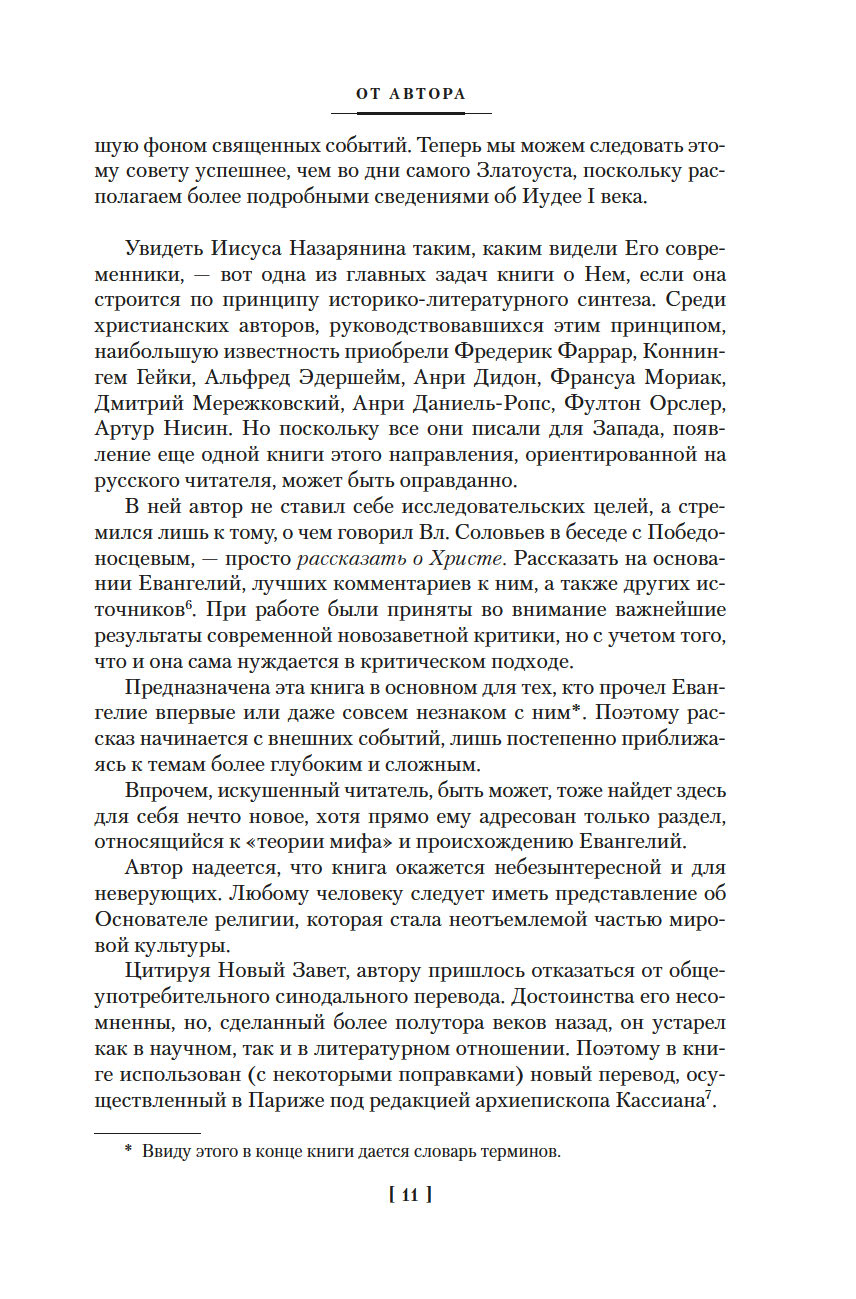 ОТ АВТОРА

шую фоном священных событий. Теперь мы можем следовать этому совету успешнее, чем во дни самого Златоуста, поскольку располагаем более подробными сведениями об Иудее I века.

Увидеть Иисуса Назарянина таким, каким видели Его современники, — вот одна из главных задач книги о Нем, если она строится по принципу историко-литературного синтеза. Среди христианских авторов, руководствовавшихся этим принципом, наибольшую известность приобрели Фредерик Фаррар, Коннингем Гейки, Альфред Эдершейм, Анри Дидон, Франсуа Мориак, Дмитрий Мережковский, Анри Даниель-Ропс, Фултон Орслер, Артур Нисин. Но поскольку все они писали для Запада, появление еще одной книги этого направления, ориентированной на русского читателя, может быть оправданно.

В ней автор не ставил себе исследовательских целей, а стремился лишь к тому, о чем говорил Вл. Соловьев в беседе с Победоносцевым, — просто рассказать о Христе. Рассказать на основании Евангелий, лучших комментариев к ним, а также других источников$^6$. При работе были приняты во внимание важнейшие результаты современной новозаветной критики, но с учетом того, что и она сама нуждается в критическом подходе.

Предназначена эта книга в основном для тех, кто прочел Евангелие впервые или даже совсем незнаком с ним*. Поэтому рассказ начинается с внешних событий, лишь постепенно приближаясь к темам более глубоким и сложным.

Впрочем, искушенный читатель, быть может, тоже найдет здесь для себя нечто новое, хотя прямо ему адресован только раздел, относящийся к «теории мифа» и происхождению Евангелий.

Автор надеется, что книга окажется небезынтересной и для неверующих. Любому человеку следует иметь представление об Основателе религии, которая стала неотъемлемой частью мировой культуры.

Цитируя Новый Завет, автору пришлось отказаться от общеупотребительного синодального перевода. Достоинства его несомненны, но, сделанный более полутора веков назад, он устарел как в научном, так и в литературном отношении. Поэтому в книге использован (с некоторыми поправками) новый перевод, осуществленный в Париже под редакцией архиепископа Кассиана$^7$.

* Ввиду этого в конце книги дается словарь терминов.

[ 11 ]